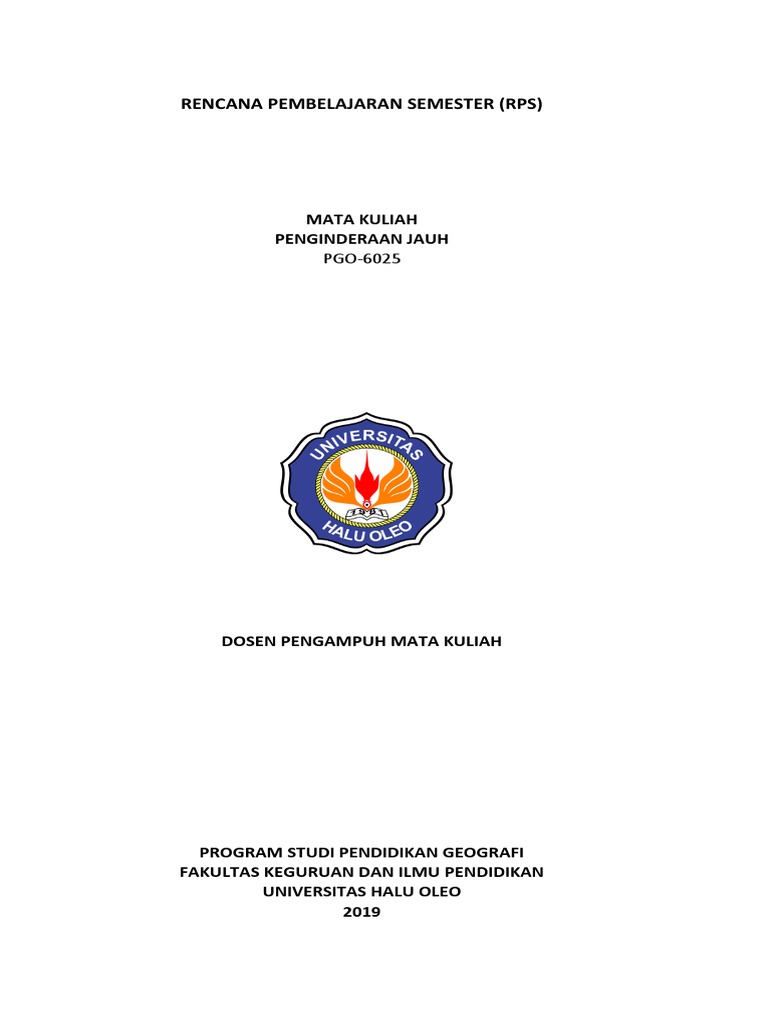 RENCANA PEMBELAJARAN SEMESTER (RPS)

MATA KULIAH
PENGINDERAAN JAUH
PGO-6025

UNIVERSITAS
HALU OLEO

DOSEN PENGAMPUH MATA KULIAH

PROGRAM STUDI PENDIDIKAN GEOGRAFI
FAKULTAS KEGURUAN DAN ILMU PENDIDIKAN
UNIVERSITAS HALU OLEO
2019